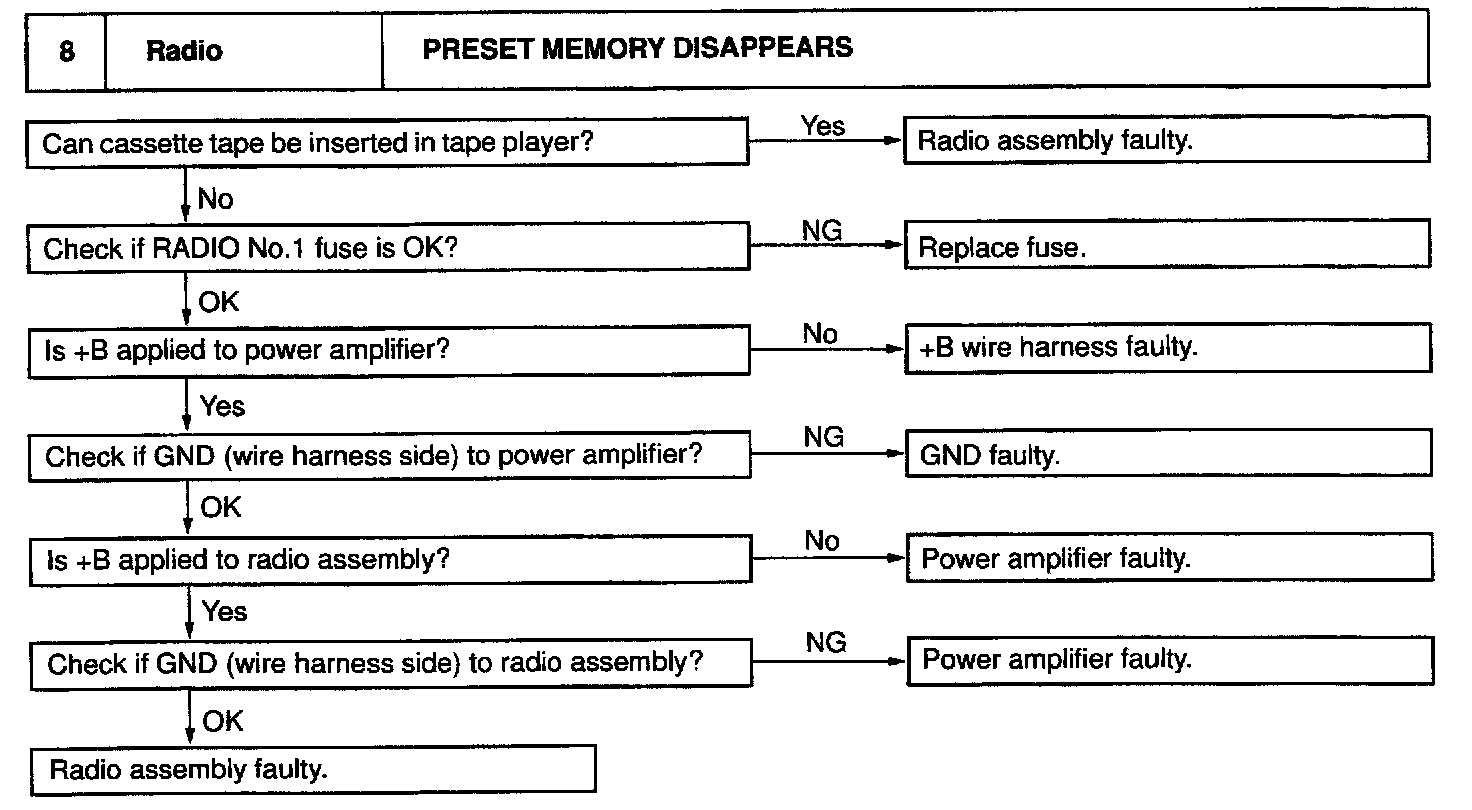 | 8 | Radio | PRESET MEMORY DISAPPEARS |
|---|---|---|

Can cassette tape be inserted in tape player?
Yes
Radio assembly faulty.
No
Check if RADIO No.1 fuse is OK?
NG
Replace fuse.
OK
Is +B applied to power amplifier?
No
+B wire harness faulty.
Yes
Check if GND (wire harness side) to power amplifier?
NG
GND faulty.
OK
Is +B applied to radio assembly?
No
Power amplifier faulty.
Yes
Check if GND (wire harness side) to radio assembly?
NG
Power amplifier faulty.
OK
Radio assembly faulty.